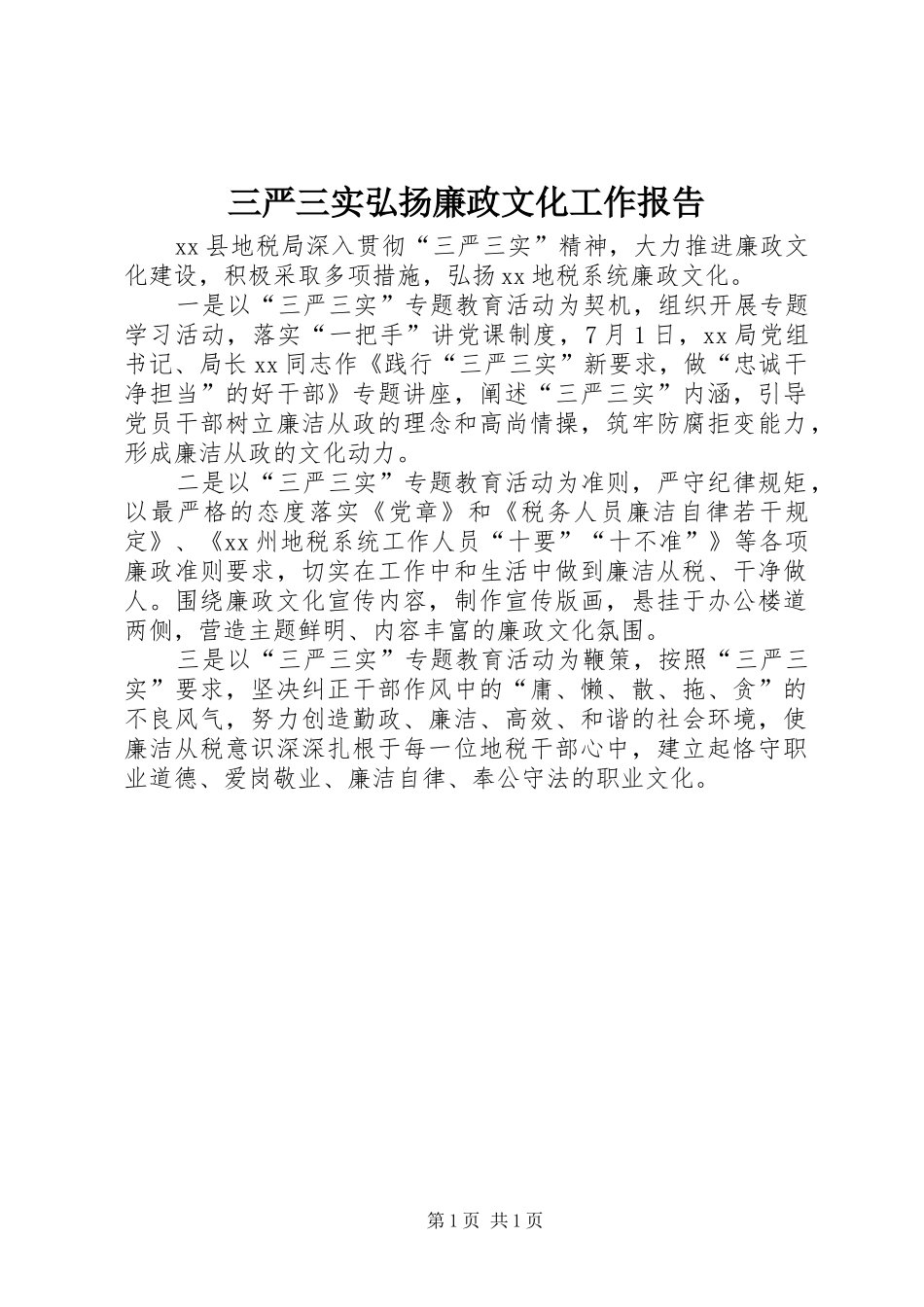 三严三实弘扬廉政文化工作报告

xx县地税局深入贯彻“三严三实”精神，大力推进廉政文化建设，积极采取多项措施，弘扬xx地税系统廉政文化。

一是以“三严三实”专题教育活动为契机，组织开展专题学习活动，落实“一把手”讲党课制度，7月1日，xx局党组书记、局长xx同志作《践行“三严三实”新要求，做“忠诚干净担当”的好干部》专题讲座，阐述“三严三实”内涵，引导党员干部树立廉洁从政的理念和高尚情操，筑牢防腐拒变能力，形成廉洁从政的文化动力。

二是以“三严三实”专题教育活动为准则，严守纪律规矩，以最严格的态度落实《党章》和《税务人员廉洁自律若干规定》、《xx州地税系统工作人员“十要”“十不准”》等各项廉政准则要求，切实在工作中和生活中做到廉洁从税、干净做人。围绕廉政文化宣传内容，制作宣传版画，悬挂于办公楼道两侧，营造主题鲜明、内容丰富的廉政文化氛围。

三是以“三严三实”专题教育活动为鞭策，按照“三严三实”要求，坚决纠正干部作风中的“庸、懒、散、拖、贪”的不良风气，努力创造勤政、廉洁、高效、和谐的社会环境，使廉洁从税意识深深扎根于每一位地税干部心中，建立起恪守职业道德、爱岗敬业、廉洁自律、奉公守法的职业文化。

第1页 共1页